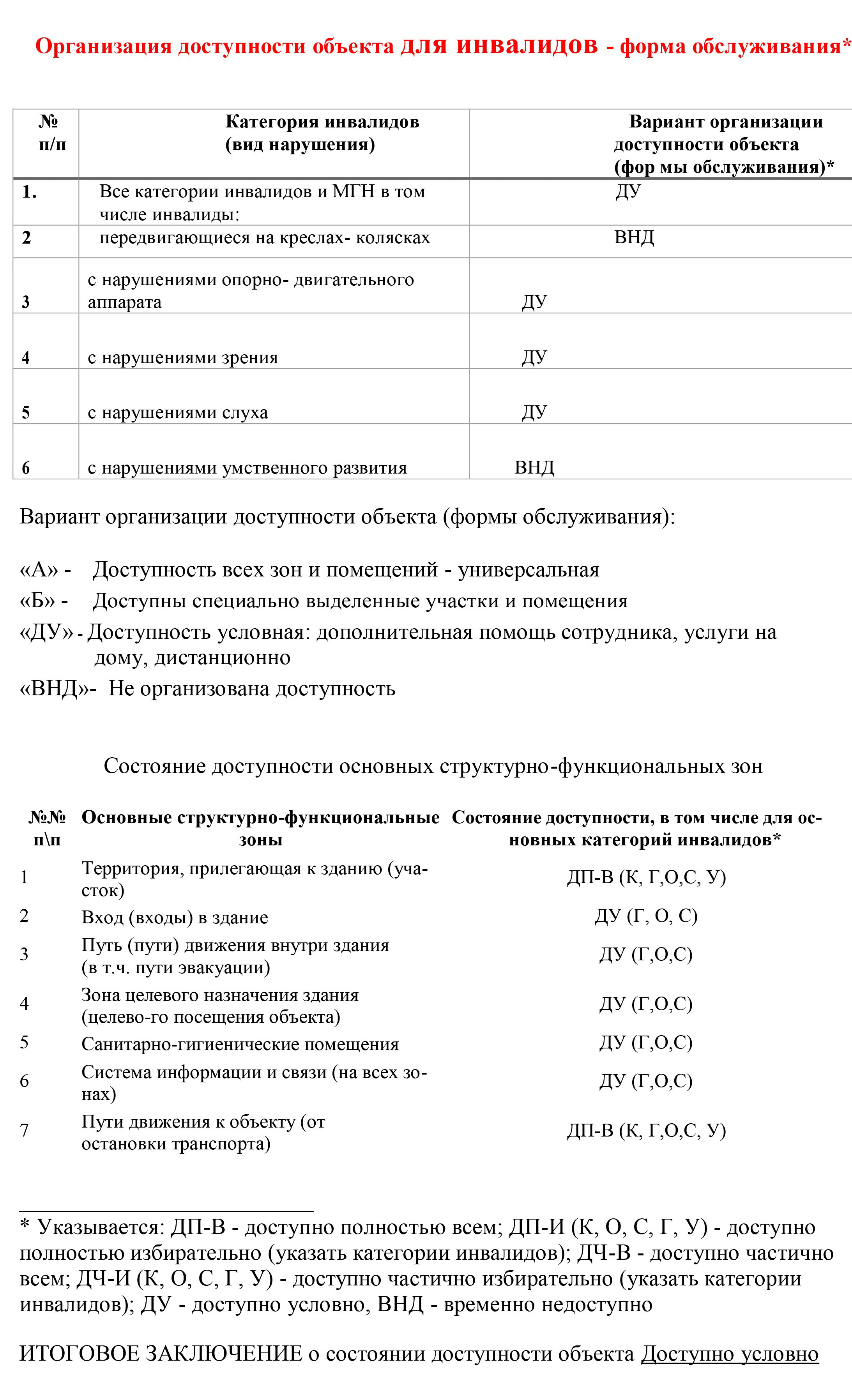 Организация доступности объекта для инвалидов - форма обслуживания*

| № п/п | Категория инвалидов (вид нарушения) | Вариант организации доступности объекта (фор мы обслуживания)* |
|---|---|---|
| 1. | Все категории инвалидов и МГН в том числе инвалиды: | ДУ |
| 2 | передвигающиеся на креслах- колясках | ВНД |
| 3 | с нарушениями опорно- двигательного аппарата | ДУ |
| 4 | с нарушениями зрения | ДУ |
| 5 | с нарушениями слуха | ДУ |
| 6 | с нарушениями умственного развития | ВНД |

Вариант организации доступности объекта (формы обслуживания):

«А» - Доступность всех зон и помещений - универсальная
«Б» - Доступны специально выделенные участки и помещения
«ДУ» - Доступность условная: дополнительная помощь сотрудника, услуги на дому, дистанционно
«ВНД»- Не организована доступность

Состояние доступности основных структурно-функциональных зон

| №№ п\п | Основные структурно-функциональные зоны | Состояние доступности, в том числе для основных категорий инвалидов* |
|---|---|---|
| 1 | Территория, прилегающая к зданию (участок) | ДП-В (К, Г,О,С, У) |
| 2 | Вход (входы) в здание | ДУ (Г, О, С) |
| 3 | Путь (пути) движения внутри здания (в т.ч. пути эвакуации) | ДУ (Г,О,С) |
| 4 | Зона целевого назначения здания (целево-го посещения объекта) | ДУ (Г,О,С) |
| 5 | Санитарно-гигиенические помещения | ДУ (Г,О,С) |
| 6 | Система информации и связи (на всех зонах) | ДУ (Г,О,С) |
| 7 | Пути движения к объекту (от остановки транспорта) | ДП-В (К, Г,О,С, У) |

* Указывается: ДП-В - доступно полностью всем; ДП-И (К, О, С, Г, У) - доступно полностью избирательно (указать категории инвалидов); ДЧ-В - доступно частично всем; ДЧ-И (К, О, С, Г, У) - доступно частично избирательно (указать категории инвалидов); ДУ - доступно условно, ВНД - временно недоступно

ИТОГОВОЕ ЗАКЛЮЧЕНИЕ о состоянии доступности объекта Доступно условно